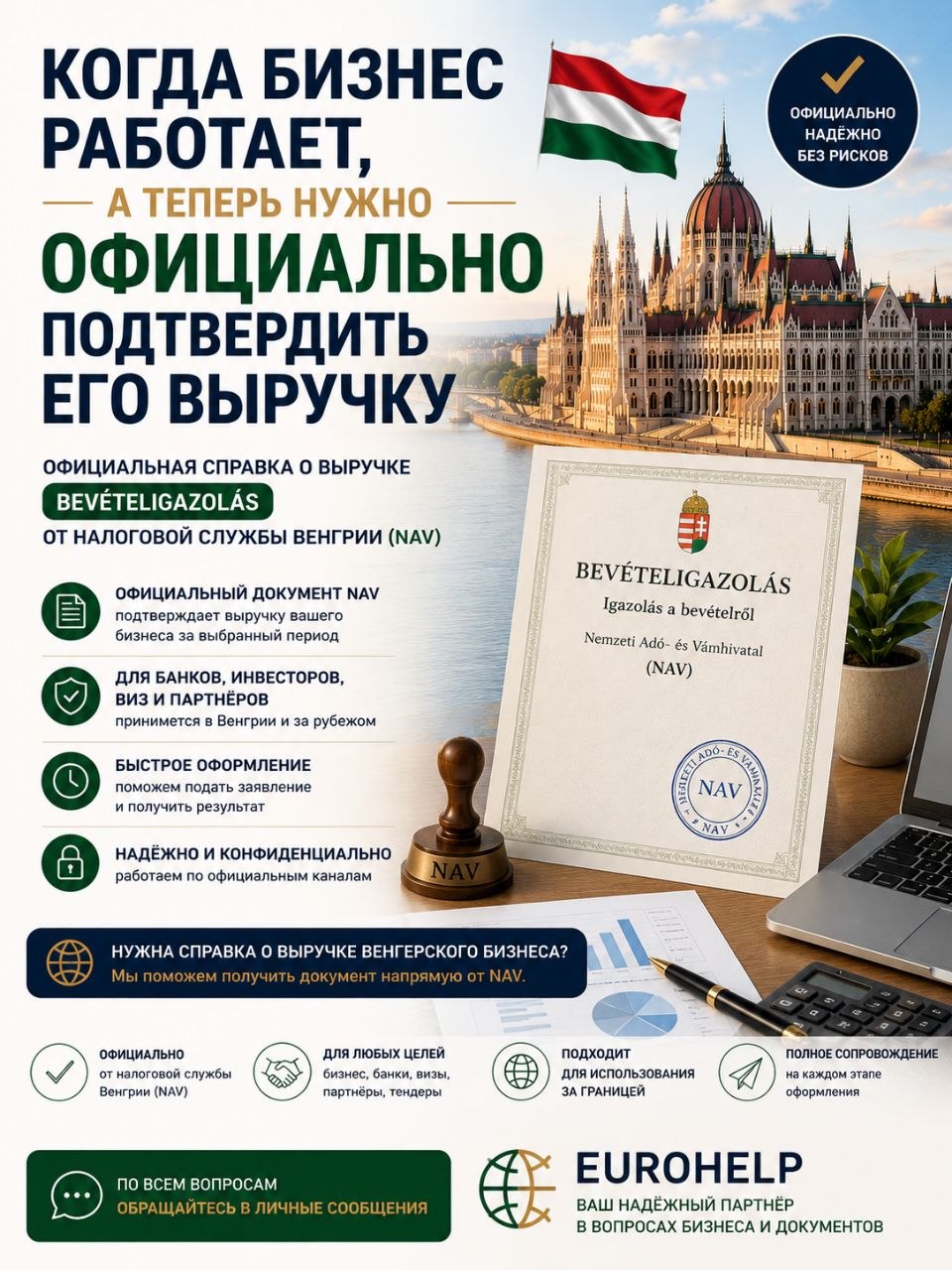 КОГДА БИЗНЕС РАБОТАЕТ,

А ТЕПЕРЬ НУЖНО

ОФИЦИАЛЬНО ПОДТВЕРДИТЬ ЕГО ВЫРУЧКУ

ОФИЦИАЛЬНО НАДЁЖНО БЕЗ РИСКОВ

ОФИЦИАЛЬНАЯ СПРАВКА О ВЫРУЧКЕ

BEVÉTELIGAZOLÁS

ОТ НАЛОГОВОЙ СЛУЖБЫ ВЕНГРИИ (NAV)

ОФИЦИАЛЬНЫЙ ДОКУМЕНТ NAV
подтверждает выручку вашего бизнеса за выбранный период

ДЛЯ БАНКОВ, ИНВЕСТОРОВ, ВИЗ И ПАРТНЁРОВ
принимется в Венгрии и за рубежом

БЫСТРОЕ ОФОРМЛЕНИЕ
поможем подать заявление и получить результат

НАДЁЖНО И КОНФИДЕНЦИАЛЬНО
работаем по официальным каналам

BEVÉTELIGAZOLÁS
Igazolás a bevételről
Nemzeti Adó- és Vámhivatal
(NAV)

NEMZETI ADÓ- ÉS VÁMHIVATAL
NAV
NAV

NAV

НУЖНА СПРАВКА О ВЫРУЧКЕ ВЕНГЕРСКОГО БИЗНЕСА?
Мы поможем получить документ напрямую от NAV.

ОФИЦИАЛЬНО
от налоговой службы Венгрии (NAV)

ДЛЯ ЛЮБЫХ ЦЕЛЕЙ
бизнес, банки, визы, партнёры, тендеры

ПОДХОДИТ ДЛЯ ИСПОЛЬЗОВАНИЯ ЗА ГРАНИЦЕЙ

ПОЛНОЕ СОПРОВОЖДЕНИЕ
на каждом этапе оформления

ПО ВСЕМ ВОПРОСАМ
ОБРАЩАЙТЕСЬ В ЛИЧНЫЕ СООБЩЕНИЯ

EUROHELP
ВАШ НАДЁЖНЫЙ ПАРТНЁР В ВОПРОСАХ БИЗНЕСА И ДОКУМЕНТОВ